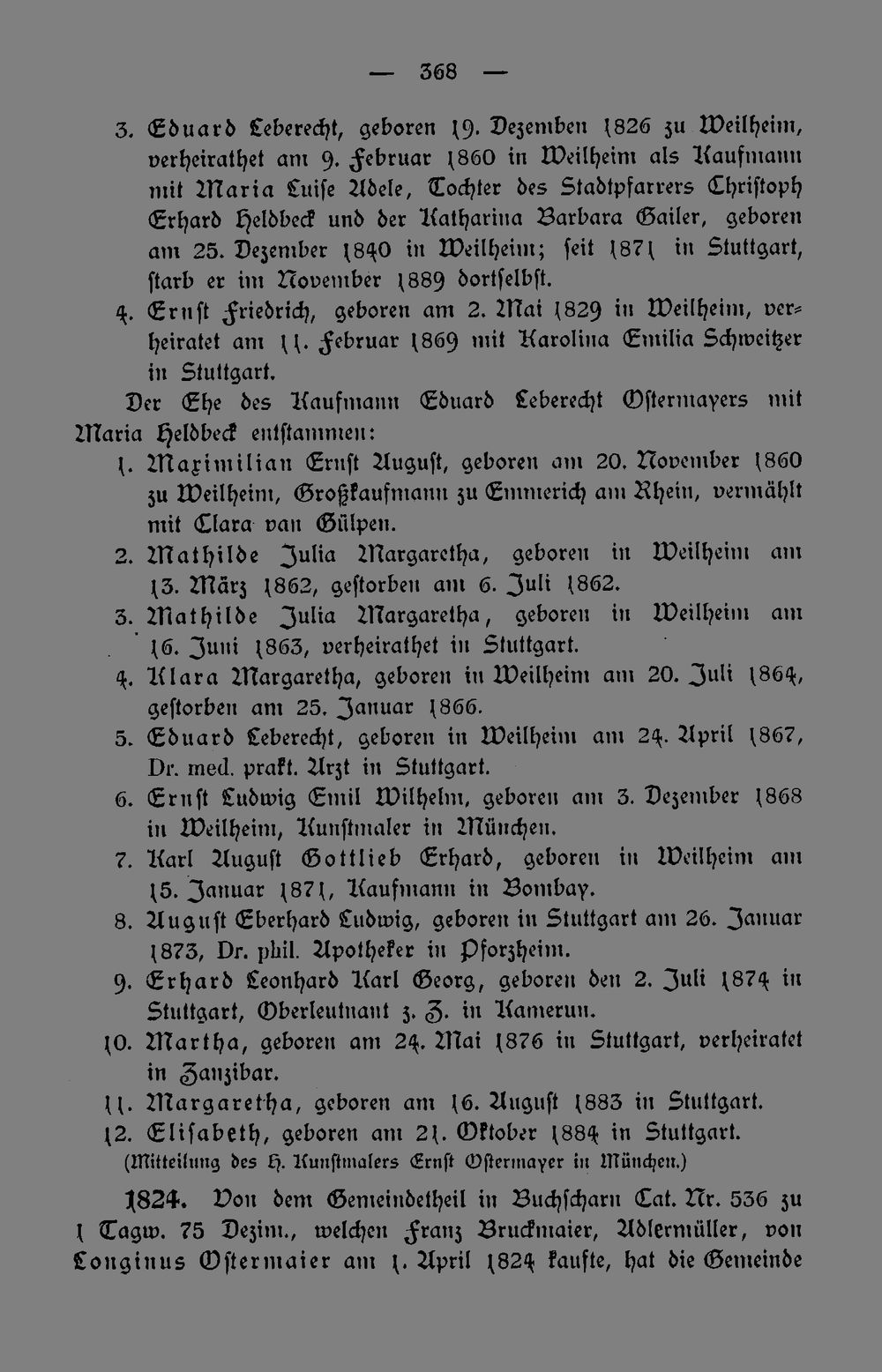 — 368 —

3. Eduard Leberecht, geboren 19. Dezemben 1826 zu Weilheim, verheirathet am 9. Februar 1860 in Weilheim als Kaufmann mit Maria Luise Adele, Tochter des Stadtpfarrers Christoph Erhard Heldbeck und der Katharina Barbara Gailer, geboren am 25. Dezember 1840 in Weilheim; seit 1871 in Stuttgart, starb er im November 1889 dortselbst.

4. Ernst Friedrich, geboren am 2. Mai 1829 in Weilheim, verheiratet am 11. Februar 1869 mit Karolina Emilia Schweitzer in Stuttgart.

Der Ehe des Kaufmann Eduard Leberecht Ostermayers mit Maria Heldbeck entstammen:

1. Maximilian Ernst August, geboren am 20. November 1860 zu Weilheim, Großkaufmann zu Emmerich am Rhein, vermählt mit Clara van Gülpen.

2. Mathilde Julia Margaretha, geboren in Weilheim am 13. März 1862, gestorben am 6. Juli 1862.

3. Mathilde Julia Margaretha, geboren in Weilheim am 16. Juni 1863, verheirathet in Stuttgart.

4. Klara Margaretha, geboren in Weilheim am 20. Juli 1864, gestorben am 25. Januar 1866.

5. Eduard Leberecht, geboren in Weilheim am 24. April 1867, Dr. med. prakt. Arzt in Stuttgart.

6. Ernst Ludwig Emil Wilhelm, geboren am 3. Dezember 1868 in Weilheim, Kunstmaler in München.

7. Karl August Gottlieb Erhard, geboren in Weilheim am 15. Januar 1871, Kaufmann in Bombay.

8. August Eberhard Ludwig, geboren in Stuttgart am 26. Januar 1873, Dr. phil. Apotheker in Pforzheim.

9. Erhard Leonhard Karl Georg, geboren den 2. Juli 1874 in Stuttgart, Oberleutnant z. Z. in Kamerun.

10. Martha, geboren am 24. Mai 1876 in Stuttgart, verheiratet in Zanzibar.

11. Margaretha, geboren am 16. August 1883 in Stuttgart.

12. Elisabeth, geboren am 21. Oktober 1884 in Stuttgart.

(Mitteilung des H. Kunstmalers Ernst Ostermayer in München.)

1824. Von dem Gemeindetheil in Buchscharn Cat. Nr. 536 zu 1 Tagw. 75 Dezim., welchen Franz Bruckmaier, Adlermüller, von Longinus Ostermaier am 1. April 1824 kaufte, hat die Gemeinde